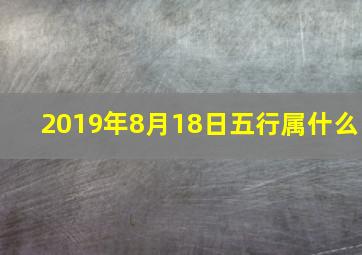 2019年8月18日五行属什么